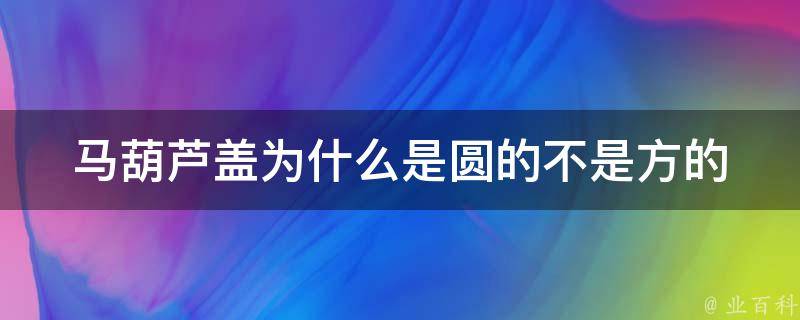 马葫芦盖为什么是圆的不是方的

@ 业百科